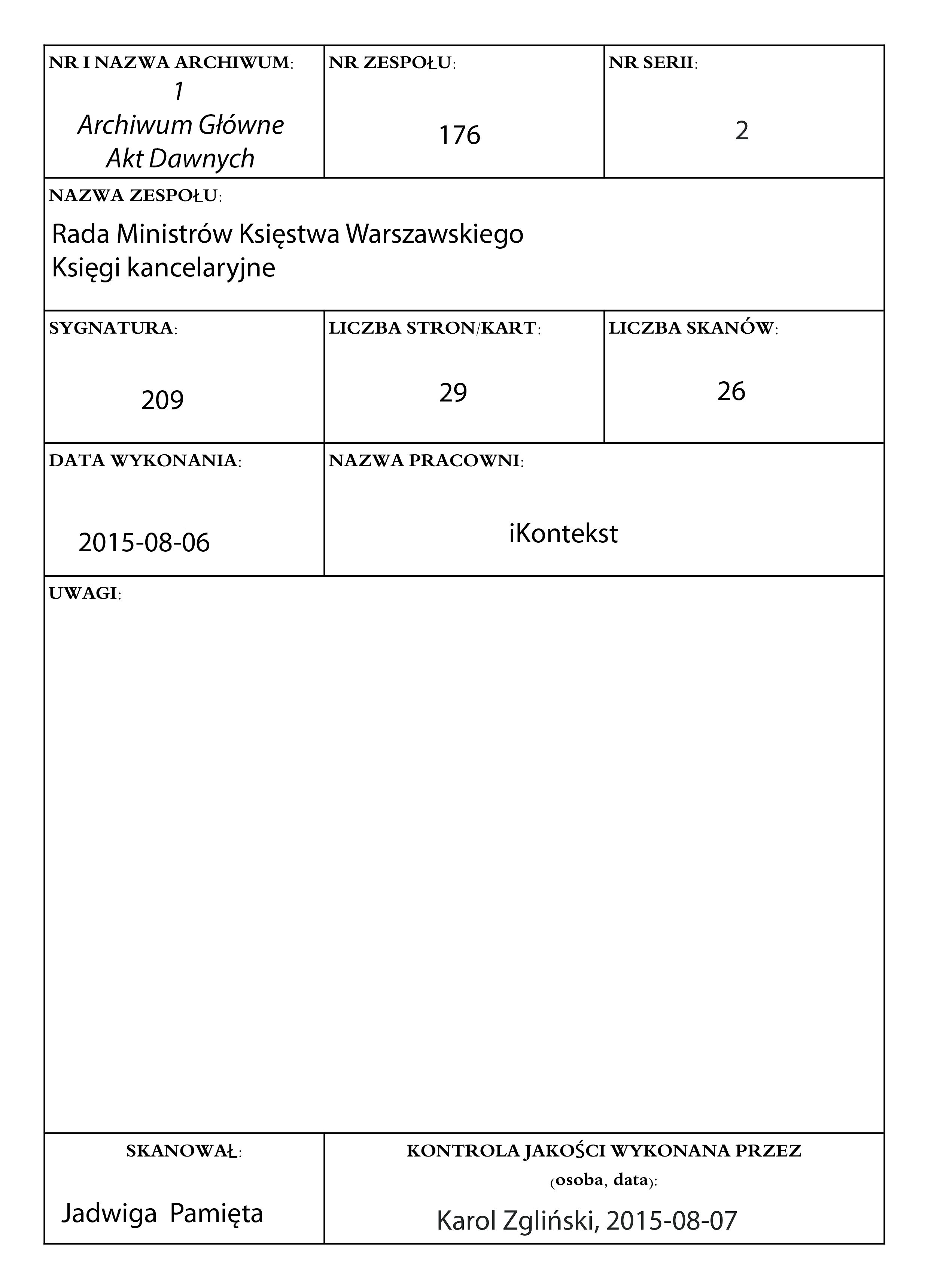 NR I NAZWA ARCHIWUM:
1
Archiwum Główne
Akt Dawnych

NR ZESPOŁU:
176

NR SERII:
2

NAZWA ZESPOŁU:
Rada Ministrów Księstwa Warszawskiego
Księgi kancelaryjne

SYGNATURA:
209

LICZBA STRON/KART:
29

LICZBA SKANÓW:
26

DATA WYKONANIA:
2015-08-06

NAZWA PRACOWNI:
iKontekst

UWAGI:

SKANOWAŁ:
Jadwiga Pamięta

KONTROLA JAKOŚCI WYKONANA PRZEZ (osoba, data):
Karol Zgliński, 2015-08-07